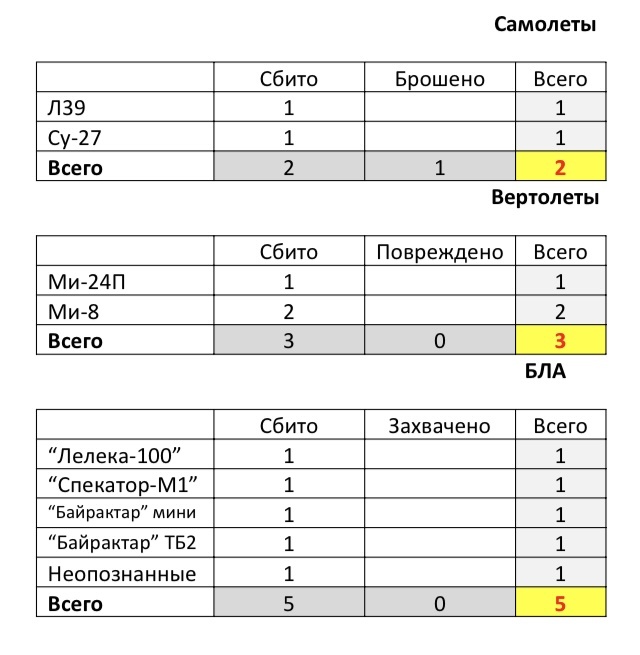 Самолеты

|  | Сбито | Брошено | Всего |
|---|---|---|---|
| Л39 | 1 |  | 1 |
| Су-27 | 1 |  | 1 |
| Всего | 2 | 1 | 2 |

Вертолеты

|  | Сбито | Повреждено | Всего |
|---|---|---|---|
| Ми-24П | 1 |  | 1 |
| Ми-8 | 2 |  | 2 |
| Всего | 3 | 0 | 3 |

БЛА

|  | Сбито | Захвачено | Всего |
|---|---|---|---|
| "Лелека-100" | 1 |  | 1 |
| "Спекатор-М1" | 1 |  | 1 |
| "Байрактар" мини | 1 |  | 1 |
| "Байрактар" ТБ2 | 1 |  | 1 |
| Неопознанные | 1 |  | 1 |
| Всего | 5 | 0 | 5 |